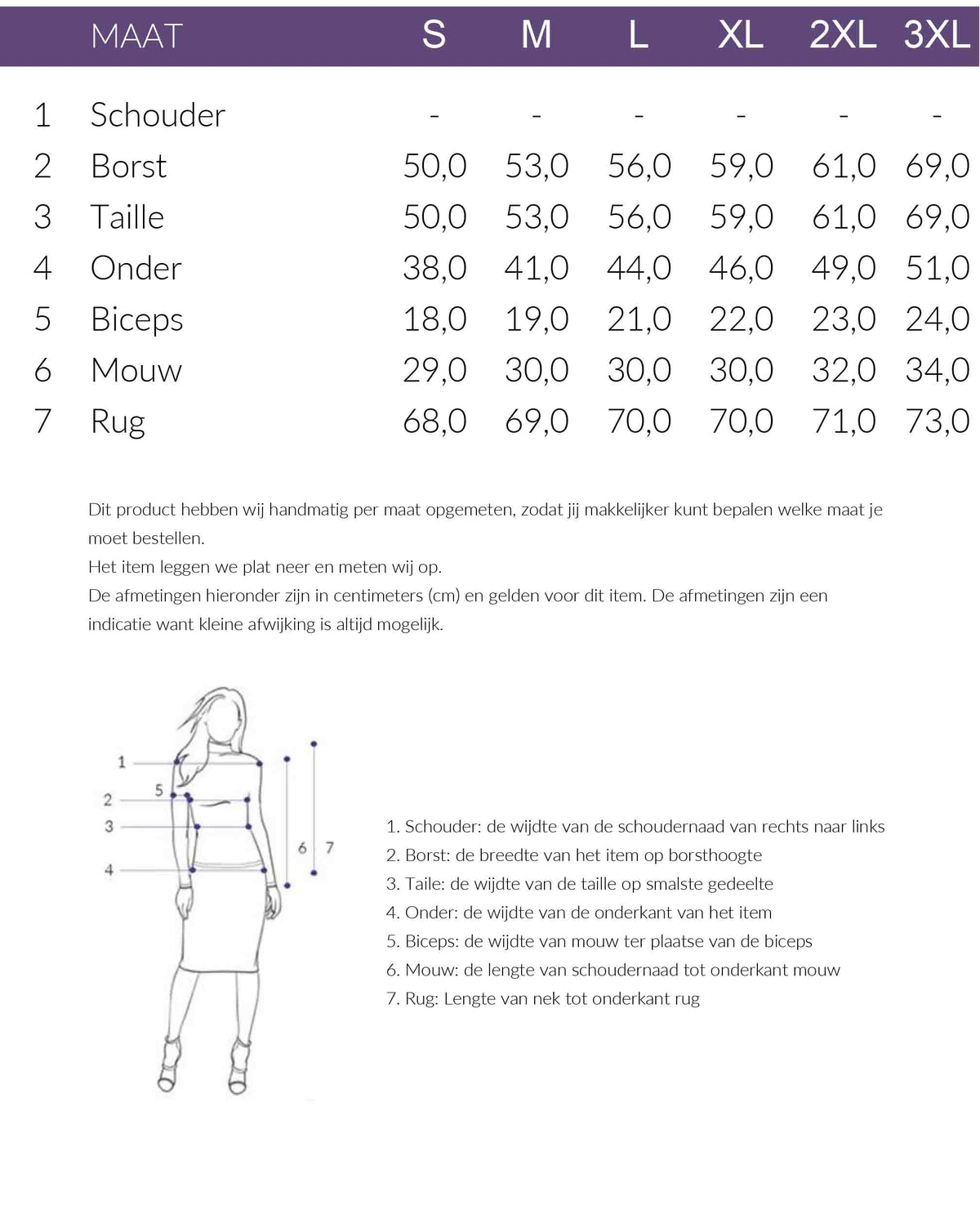 |  | MAAT | S | M | L | XL | 2XL | 3XL |
|---|---|---|---|---|---|---|---|
| 1 | Schouder | - | - | - | - | - | - |
| 2 | Borst | 50,0 | 53,0 | 56,0 | 59,0 | 61,0 | 69,0 |
| 3 | Taille | 50,0 | 53,0 | 56,0 | 59,0 | 61,0 | 69,0 |
| 4 | Onder | 38,0 | 41,0 | 44,0 | 46,0 | 49,0 | 51,0 |
| 5 | Biceps | 18,0 | 19,0 | 21,0 | 22,0 | 23,0 | 24,0 |
| 6 | Mouw | 29,0 | 30,0 | 30,0 | 30,0 | 32,0 | 34,0 |
| 7 | Rug | 68,0 | 69,0 | 70,0 | 70,0 | 71,0 | 73,0 |

Dit product hebben wij handmatig per maat opgemeten, zodat jij makkelijker kunt bepalen welke maat je moet bestellen.
Het item leggen we plat neer en meten wij op.
De afmetingen hieronder zijn in centimeters (cm) en gelden voor dit item. De afmetingen zijn een indicatie want kleine afwijking is altijd mogelijk.

1
5
2
3
4
6
7

1. Schouder: de wijdte van de schoudernaad van rechts naar links
2. Borst: de breedte van het item op borsthoogte
3. Taile: de wijdte van de taille op smalste gedeelte
4. Onder: de wijdte van de onderkant van het item
5. Biceps: de wijdte van mouw ter plaatse van de biceps
6. Mouw: de lengte van schoudernaad tot onderkant mouw
7. Rug: Lengte van nek tot onderkant rug